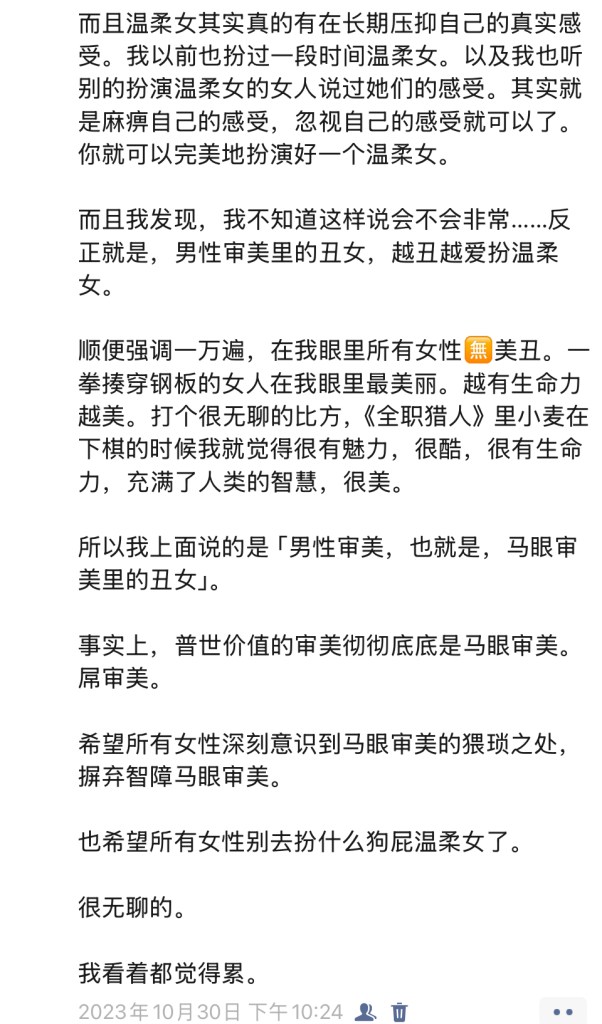 而且温柔女其实真的有在长期压抑自己的真实感受。我以前也扮过一段时间温柔女。以及我也听别的扮演温柔女的女人说过她们的感受。其实就是麻痹自己的感受，忽视自己的感受就可以了。你就可以完美地扮演好一个温柔女。

而且我发现，我不知道这样说会不会非常……反正就是，男性审美里的丑女，越丑越爱扮温柔女。

顺便强调一万遍，在我眼里所有女性🈚美丑。一拳揍穿钢板的女人在我眼里最美丽。越有生命力越美。打个很无聊的比方，《全职猎人》里小麦在下棋的时候我就觉得很有魅力，很酷，很有生命力，充满了人类的智慧，很美。

所以我上面说的是「男性审美，也就是，马眼审美里的丑女」。

事实上，普世价值的审美彻彻底底是马眼审美。屌审美。

希望所有女性深刻意识到马眼审美的猥琐之处，摒弃智障马眼审美。

也希望所有女性别去扮什么狗屁温柔女了。

很无聊的。

我看着都觉得累。

2023年10月30日 下午10:24